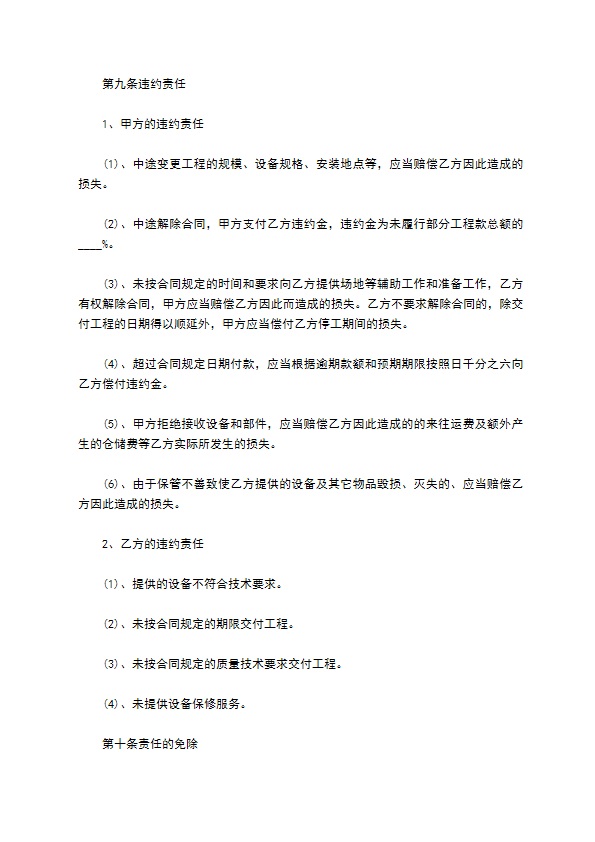 第九条违约责任

1、甲方的违约责任

⑴、中途变更工程的规模、设备规格、安装地点等，应当赔偿乙方因此造成的损失。

⑵、中途解除合同，甲方支付乙方违约金，违约金为未履行部分工程款总额的____%。

⑶、未按合同规定的时间和要求向乙方提供场地等辅助工作和准备工作，乙方有权解除合同，甲方应当赔偿乙方因此而造成的损失。乙方不要求解除合同的，除交付工程的日期得以顺延外，甲方应当偿付乙方停工期间的损失。

⑷、超过合同规定日期付款，应当根据逾期款额和预期期限按照日千分之六向乙方偿付违约金。

⑸、甲方拒绝接收设备和部件，应当赔偿乙方因此造成的的来往运费及额外产生的仓储费等乙方实际所发生的损失。

⑹、由于保管不善致使乙方提供的设备及其它物品毁损、灭失的、应当赔偿乙方因此造成的损失。

2、乙方的违约责任

⑴、提供的设备不符合技术要求。

⑵、未按合同规定的期限交付工程。

⑶、未按合同规定的质量技术要求交付工程。

⑷、未提供设备保修服务。

第十条责任的免除